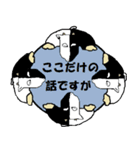 ここだけの
話ですが